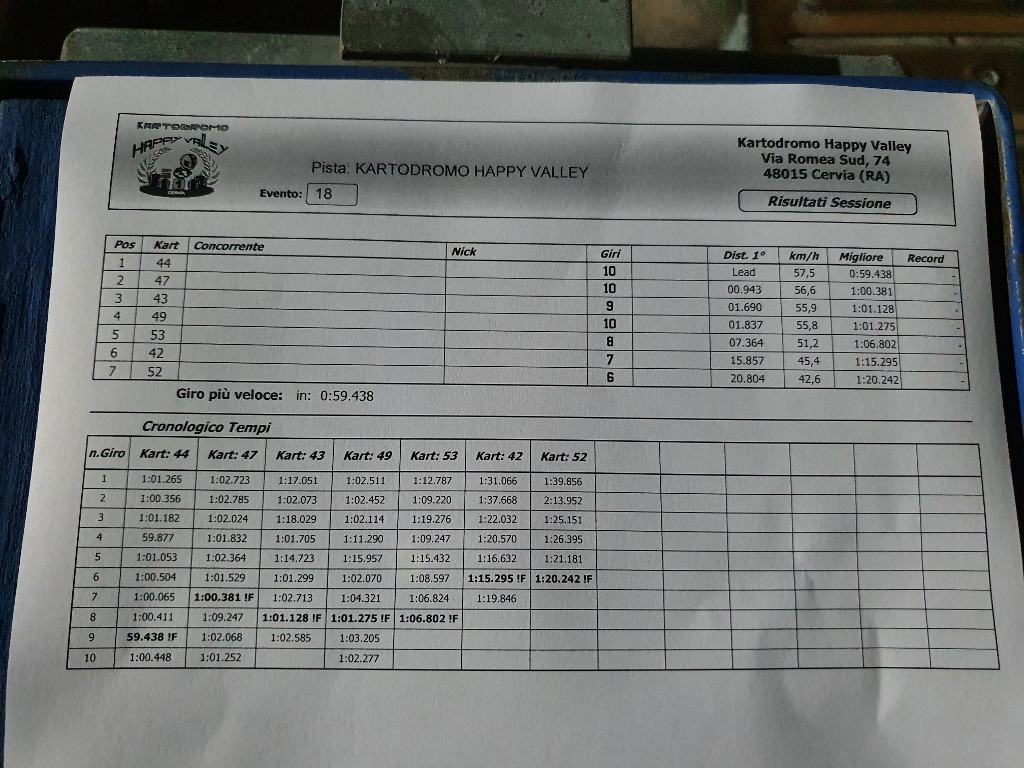 KARTODROMO HAPPY VALLEY

Pista: KARTODROMO HAPPY VALLEY

Evento: 18

Kartodromo Happy Valley
Via Romea Sud, 74
48015 Cervia (RA)

Risultati Sessione

| Pos | Kart | Concorrente | Nick | Giri | Dist. 1° | km/h | Migliore | Record |
|---|---|---|---|---|---|---|---|---|
| 1 | 44 | | | 10 | Lead | 57,5 | 0:59.438 | - |
| 2 | 47 | | | 10 | 00.943 | 56,6 | 1:00.381 | - |
| 3 | 43 | | | 9 | 01.690 | 55,9 | 1:01.128 | - |
| 4 | 49 | | | 10 | 01.837 | 55,8 | 1:01.275 | - |
| 5 | 53 | | | 8 | 07.364 | 51,2 | 1:06.802 | - |
| 6 | 42 | | | 7 | 15.857 | 45,4 | 1:15.295 | - |
| 7 | 52 | | | 6 | 20.804 | 42,6 | 1:20.242 | - |

Giro più veloce: in: 0:59.438

Cronologico Tempi

| n.Giro | Kart: 44 | Kart: 47 | Kart: 43 | Kart: 49 | Kart: 53 | Kart: 42 | Kart: 52 |
|---|---|---|---|---|---|---|---|
| 1 | 1:01.265 | 1:02.723 | 1:17.051 | 1:02.511 | 1:12.787 | 1:31.066 | 1:39.856 |
| 2 | 1:00.356 | 1:02.785 | 1:02.073 | 1:02.452 | 1:09.220 | 1:37.668 | 2:13.952 |
| 3 | 1:01.182 | 1:02.024 | 1:18.029 | 1:02.114 | 1:19.276 | 1:22.032 | 1:25.151 |
| 4 | 59.877 | 1:01.832 | 1:01.705 | 1:11.290 | 1:09.247 | 1:20.570 | 1:26.395 |
| 5 | 1:01.053 | 1:02.364 | 1:14.723 | 1:15.957 | 1:15.432 | 1:16.632 | 1:21.181 |
| 6 | 1:00.504 | 1:01.529 | 1:01.299 | 1:02.070 | 1:08.597 | 1:15.295 !F | 1:20.242 !F |
| 7 | 1:00.065 | 1:00.381 !F | 1:02.713 | 1:04.321 | 1:06.824 | 1:19.846 | |
| 8 | 1:00.411 | 1:09.247 | 1:01.128 !F | 1:01.275 !F | 1:06.802 !F | | |
| 9 | 59.438 !F | 1:02.068 | 1:02.585 | 1:03.205 | | | |
| 10 | 1:00.448 | 1:01.252 | | 1:02.277 | | | |